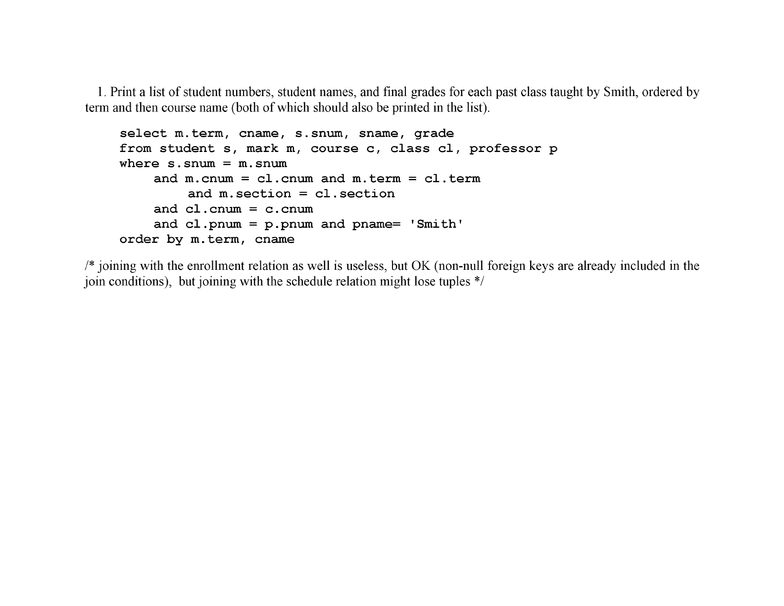 1. Print a list of student numbers, student names, and final grades for each past class taught by Smith, ordered by term and then course name (both of which should also be printed in the list).

select m.term, cname, s.snum, sname, grade
from student s, mark m, course c, class cl, professor p
where s.snum = m.snum
and m.cnum = cl.cnum and m.term = cl.term
and m.section = cl.section
and cl.cnum = c.cnum
and cl.pnum = p.pnum and pname= 'Smith'
order by m.term, cname

/* joining with the enrollment relation as well is useless, but OK (non-null foreign keys are already included in the join conditions), but joining with the schedule relation might lose tuples */